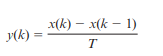 $y(k) = \frac{x(k) - x(k-1)}{T}$